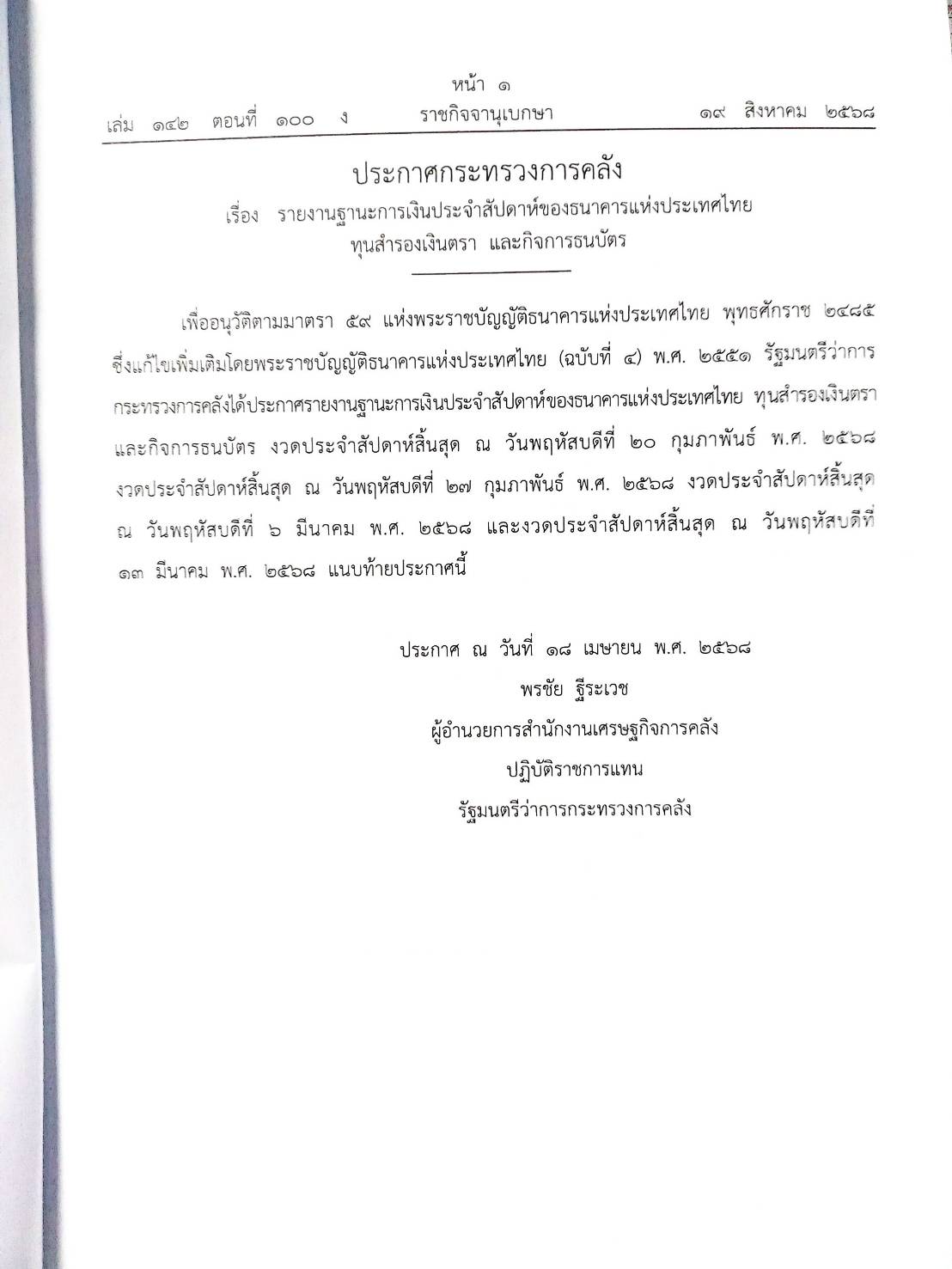 หน้า ๑
เล่ม ๑๔๒ ตอนที่ ๑๐๐ ง ราชกิจจานุเบกษา ๑๙ สิงหาคม ๒๕๖๘

ประกาศกระทรวงการคลัง
เรื่อง รายงานฐานะการเงินประจำสัปดาห์ของธนาคารแห่งประเทศไทย ทุนสำรองเงินตรา และกิจการธนบัตร

เพื่ออนุวัติตามมาตรา ๕๙ แห่งพระราชบัญญัติธนาคารแห่งประเทศไทย พุทธศักราช ๒๔๘๕ ซึ่งแก้ไขเพิ่มเติมโดยพระราชบัญญัติธนาคารแห่งประเทศไทย (ฉบับที่ ๔) พ.ศ. ๒๕๕๑ รัฐมนตรีว่าการกระทรวงการคลังได้ประกาศรายงานฐานะการเงินประจำสัปดาห์ของธนาคารแห่งประเทศไทย ทุนสำรองเงินตรา และกิจการธนบัตร งวดประจำสัปดาห์สิ้นสุด ณ วันพฤหัสบดีที่ ๒๐ กุมภาพันธ์ พ.ศ. ๒๕๖๘ งวดประจำสัปดาห์สิ้นสุด ณ วันพฤหัสบดีที่ ๒๗ กุมภาพันธ์ พ.ศ. ๒๕๖๘ งวดประจำสัปดาห์สิ้นสุด ณ วันพฤหัสบดีที่ ๖ มีนาคม พ.ศ. ๒๕๖๘ และงวดประจำสัปดาห์สิ้นสุด ณ วันพฤหัสบดีที่ ๑๓ มีนาคม พ.ศ. ๒๕๖๘ แนบท้ายประกาศนี้

ประกาศ ณ วันที่ ๑๘ เมษายน พ.ศ. ๒๕๖๘
พรชัย ฐีระเวช
ผู้อำนวยการสำนักงานเศรษฐกิจการคลัง
ปฏิบัติราชการแทน
รัฐมนตรีว่าการกระทรวงการคลัง